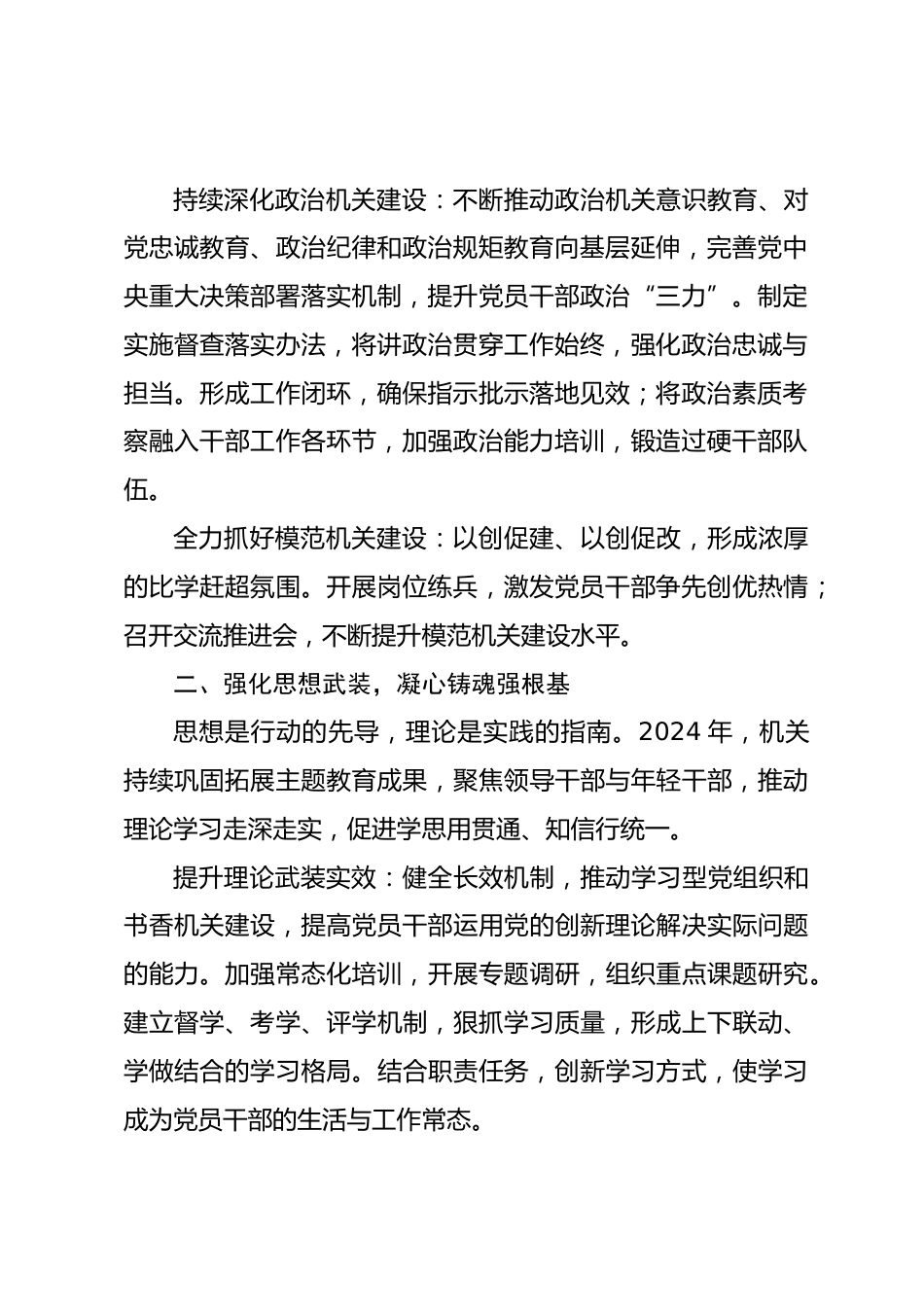 持续深化政治机关建设：不断推动政治机关意识教育、对党忠诚教育、政治纪律和政治规矩教育向基层延伸，完善党中央重大决策部署落实机制，提升党员干部政治“三力”。制定实施督查落实办法，将讲政治贯穿工作始终，强化政治忠诚与担当。形成工作闭环，确保指示批示落地见效；将政治素质考察融入干部工作各环节，加强政治能力培训，锻造过硬干部队伍。

全力抓好模范机关建设：以创促建、以创促改，形成浓厚的比学赶超氛围。开展岗位练兵，激发党员干部争先创优热情；召开交流推进会，不断提升模范机关建设水平。

二、强化思想武装，凝心铸魂强根基

思想是行动的先导，理论是实践的指南。2024 年，机关持续巩固拓展主题教育成果，聚焦领导干部与年轻干部，推动理论学习走深走实，促进学思用贯通、知信行统一。

提升理论武装实效：健全长效机制，推动学习型党组织和书香机关建设，提高党员干部运用党的创新理论解决实际问题的能力。加强常态化培训，开展专题调研，组织重点课题研究。建立督学、考学、评学机制，狠抓学习质量，形成上下联动、学做结合的学习格局。结合职责任务，创新学习方式，使学习成为党员干部的生活与工作常态。